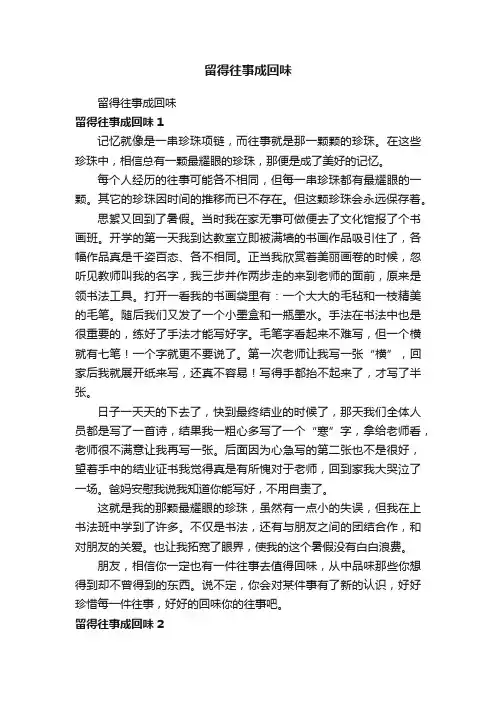 留得往事成回味

留得往事成回味

留得往事成回味 1

记忆就像是一串珍珠项链，而往事就是那一颗颗的珍珠。在这些珍珠中，相信总有一颗最耀眼的珍珠，那便是成了美好的记忆。

每个人经历的往事可能各不相同，但每一串珍珠都有最耀眼的一颗。其它的珍珠因时间的推移而已不存在。但这颗珍珠会永远保存着。

思絮又回到了暑假。当时我在家无事可做便去了文化馆报了个书画班。开学的第一天我到达教室立即被满墙的书画作品吸引住了，各幅作品真是千姿百态、各不相同。正当我欣赏着美丽画卷的时候，忽听见教师叫我的名字，我三步并作两步走的来到老师的面前，原来是领书法工具。打开一看我的书画袋里有：一个大大的毛毡和一枝精美的毛笔。随后我们又发了一个小墨盒和一瓶墨水。手法在书法中也是很重要的，练好了手法才能写好字。毛笔字看起来不难写，但一个横就有七笔！一个字就更不要说了。第一次老师让我写一张“横”，回家后我就展开纸来写，还真不容易！写得手都抬不起来了，才写了半张。

日子一天天的下去了，快到最终结业的时候了，那天我们全体人员都是写了一首诗，结果我一粗心多写了一个“寒”字，拿给老师看，老师很不满意让我再写一张。后面因为心急写的第二张也不是很好，望着手中的结业证书我觉得真是有所愧对于老师，回到家我大哭泣了一场。爸妈安慰我说我知道你能写好，不用自责了。

这就是我的那颗最耀眼的珍珠，虽然有一点小的失误，但我在上书法班中学到了许多。不仅是书法，还有与朋友之间的团结合作，和对朋友的关爱。也让我拓宽了眼界，使我的这个暑假没有白白浪费。

朋友，相信你一定也有一件往事去值得回味，从中品味那些你想得到却不曾得到的东西。说不定，你会对某件事有了新的认识，好好珍惜每一件往事，好好的回味你的往事吧。

留得往事成回味 2